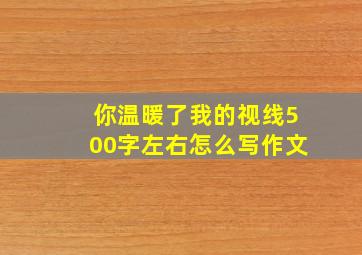 你温暖了我的视线500字左右怎么写作文